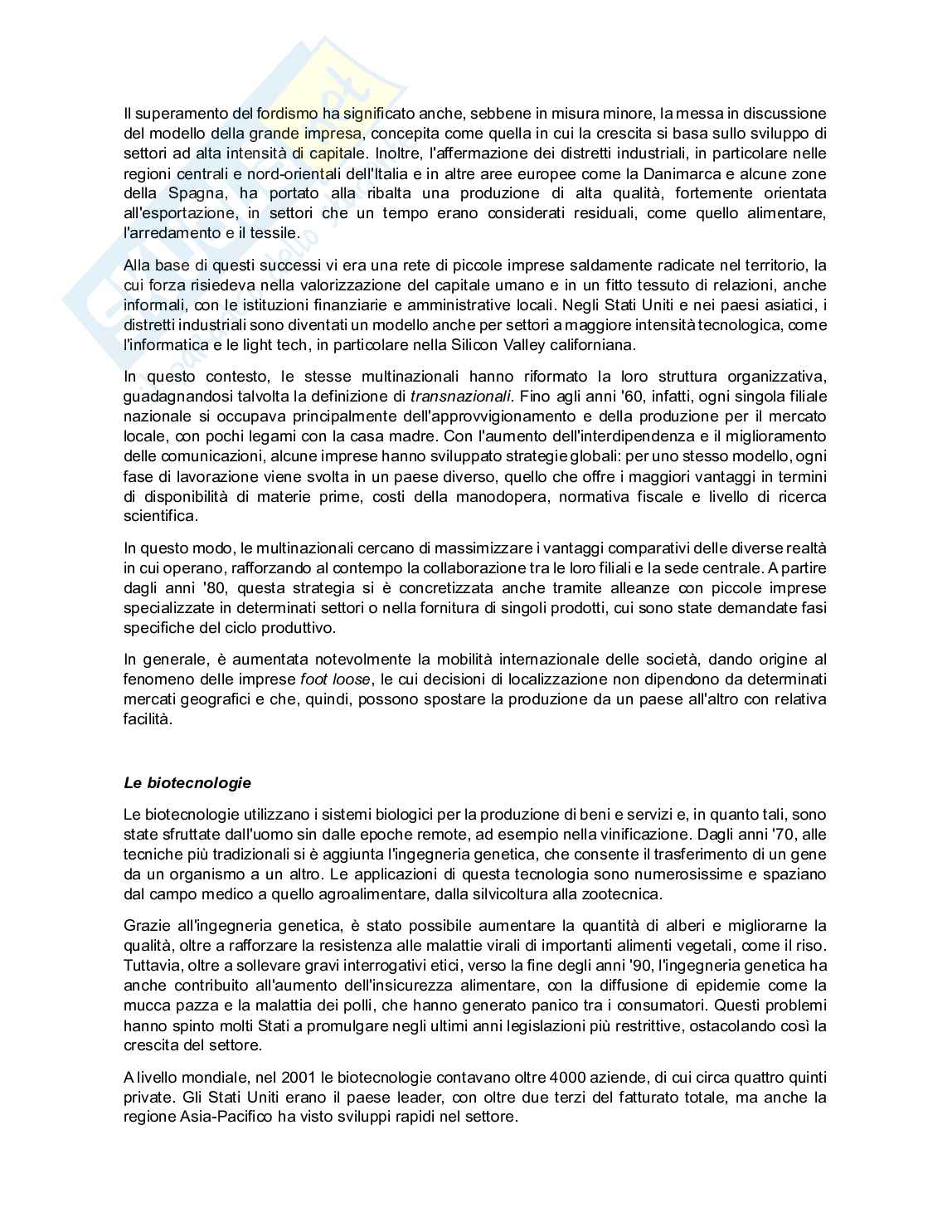 Il superamento del fordismo ha significato anche, sebbene in misura minore, la messa in discussione del modello della grande impresa, concepita come quella in cui la crescita si basa sullo sviluppo di settori ad alta intensità di capitale. Inoltre, l'affermazione dei distretti industriali, in particolare nelle regioni centrali e nord-orientali dell'Italia e in altre aree europee come la Danimarca e alcune zone della Spagna, ha portato alla ribalta una produzione di alta qualità, fortemente orientata all'esportazione, in settori che un tempo erano considerati residuali, come quello alimentare, l'arredamento e il tessile.

Alla base di questi successi vi era una rete di piccole imprese saldamente radicate nel territorio, la cui forza risiedeva nella valorizzazione del capitale umano e in un fitto tessuto di relazioni, anche informali, con le istituzioni finanziarie e amministrative locali. Negli Stati Uniti e nei paesi asiatici, i distretti industriali sono diventati un modello anche per settori a maggiore intensità tecnologica, come l'informatica e le light tech, in particolare nella Silicon Valley californiana.

In questo contesto, le stesse multinazionali hanno riformato la loro struttura organizzativa, guadagnandosi talvolta la definizione di transnazionali. Fino agli anni '60, infatti, ogni singola filiale nazionale si occupava principalmente dell'approvvigionamento e della produzione per il mercato locale, con pochi legami con la casa madre. Con l'aumento dell'interdipendenza e il miglioramento delle comunicazioni, alcune imprese hanno sviluppato strategie globali: per uno stesso modello, ogni fase di lavorazione viene svolta in un paese diverso, quello che offre i maggiori vantaggi in termini di disponibilità di materie prime, costi della manodopera, normativa fiscale e livello di ricerca scientifica.

In questo modo, le multinazionali cercano di massimizzare i vantaggi comparativi delle diverse realtà in cui operano, rafforzando al contempo la collaborazione tra le loro filiali e la sede centrale. A partire dagli anni '80, questa strategia si è concretizzata anche tramite alleanze con piccole imprese specializzate in determinati settori o nella fornitura di singoli prodotti, cui sono state demandate fasi specifiche del ciclo produttivo.

In generale, è aumentata notevolmente la mobilità internazionale delle società, dando origine al fenomeno delle imprese foot loose, le cui decisioni di localizzazione non dipendono da determinati mercati geografici e che, quindi, possono spostare la produzione da un paese all'altro con relativa facilità.

Le biotecnologie

Le biotecnologie utilizzano i sistemi biologici per la produzione di beni e servizi e, in quanto tali, sono state sfruttate dall'uomo sin dalle epoche remote, ad esempio nella vinificazione. Dagli anni '70, alle tecniche più tradizionali si è aggiunta l'ingegneria genetica, che consente il trasferimento di un gene da un organismo a un altro. Le applicazioni di questa tecnologia sono numerosissime e spaziano dal campo medico a quello agroalimentare, dalla silvicoltura alla zootecnica.

Grazie all'ingegneria genetica, è stato possibile aumentare la quantità di alberi e migliorarne la qualità, oltre a rafforzare la resistenza alle malattie virali di importanti alimenti vegetali, come il riso. Tuttavia, oltre a sollevare gravi interrogativi etici, verso la fine degli anni '90, l'ingegneria genetica ha anche contribuito all'aumento dell'insicurezza alimentare, con la diffusione di epidemie come la mucca pazza e la malattia dei polli, che hanno generato panico tra i consumatori. Questi problemi hanno spinto molti Stati a promulgare negli ultimi anni legislazioni più restrittive, ostacolando così la crescita del settore.

A livello mondiale, nel 2001 le biotecnologie contavano oltre 4000 aziende, di cui circa quattro quinti private. Gli Stati Uniti erano il paese leader, con oltre due terzi del fatturato totale, ma anche la regione Asia-Pacifico ha visto sviluppi rapidi nel settore.